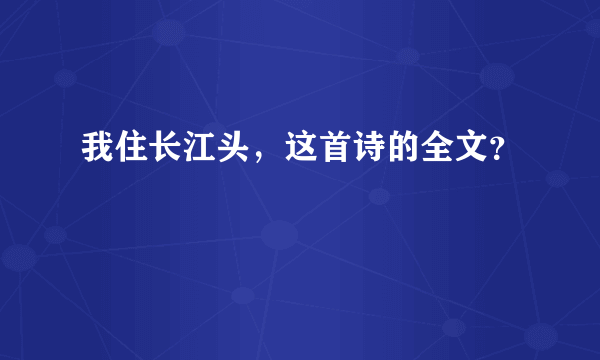 我住长江头，这首诗的全文?